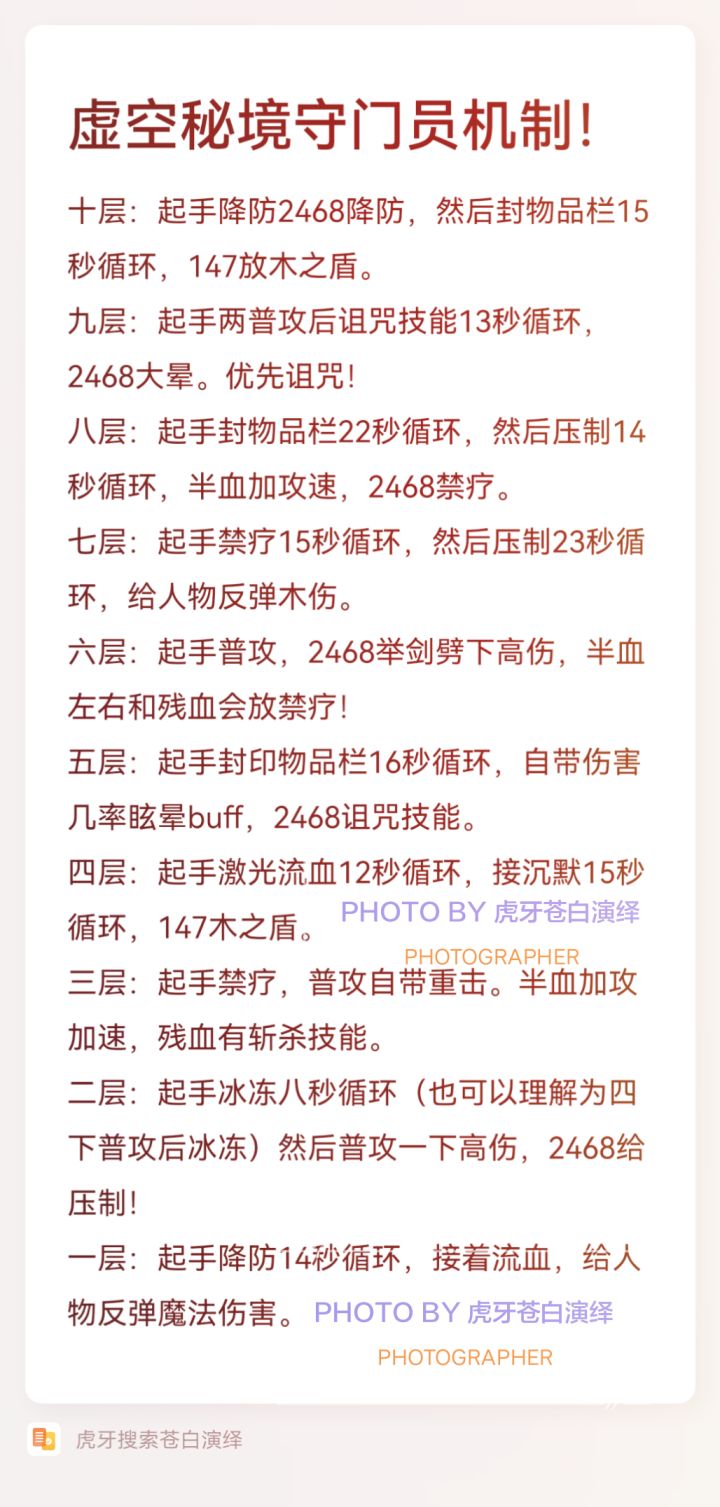 虚空秘境守门员机制!

十层：起手降防2468降防，然后封物品栏15秒循环，147放木之盾。

九层：起手两普攻后诅咒技能13秒循环，2468大晕。优先诅咒!

八层：起手封物品栏22秒循环，然后压制14秒循环，半血加攻速，2468禁疗。

七层：起手禁疗15秒循环，然后压制23秒循环，给人物反弹木伤。

六层：起手普攻，2468举剑劈下高伤，半血左右和残血会放禁疗!

五层：起手封印物品栏16秒循环，自带伤害几率眩晕buff，2468诅咒技能。

四层：起手激光流血12秒循环，接沉默15秒循环，147木之盾。

三层：起手禁疗，普攻自带重击。半血加攻加速，残血有斩杀技能。

二层：起手冰冻八秒循环（也可以理解为四下普攻后冰冻）然后普攻一下高伤，2468给压制!

一层：起手降防14秒循环，接着流血，给人物反弹魔法伤害。

虎牙搜索苍白演绎

PHOTO BY 虎牙苍白演绎
PHOTOGRAPHER